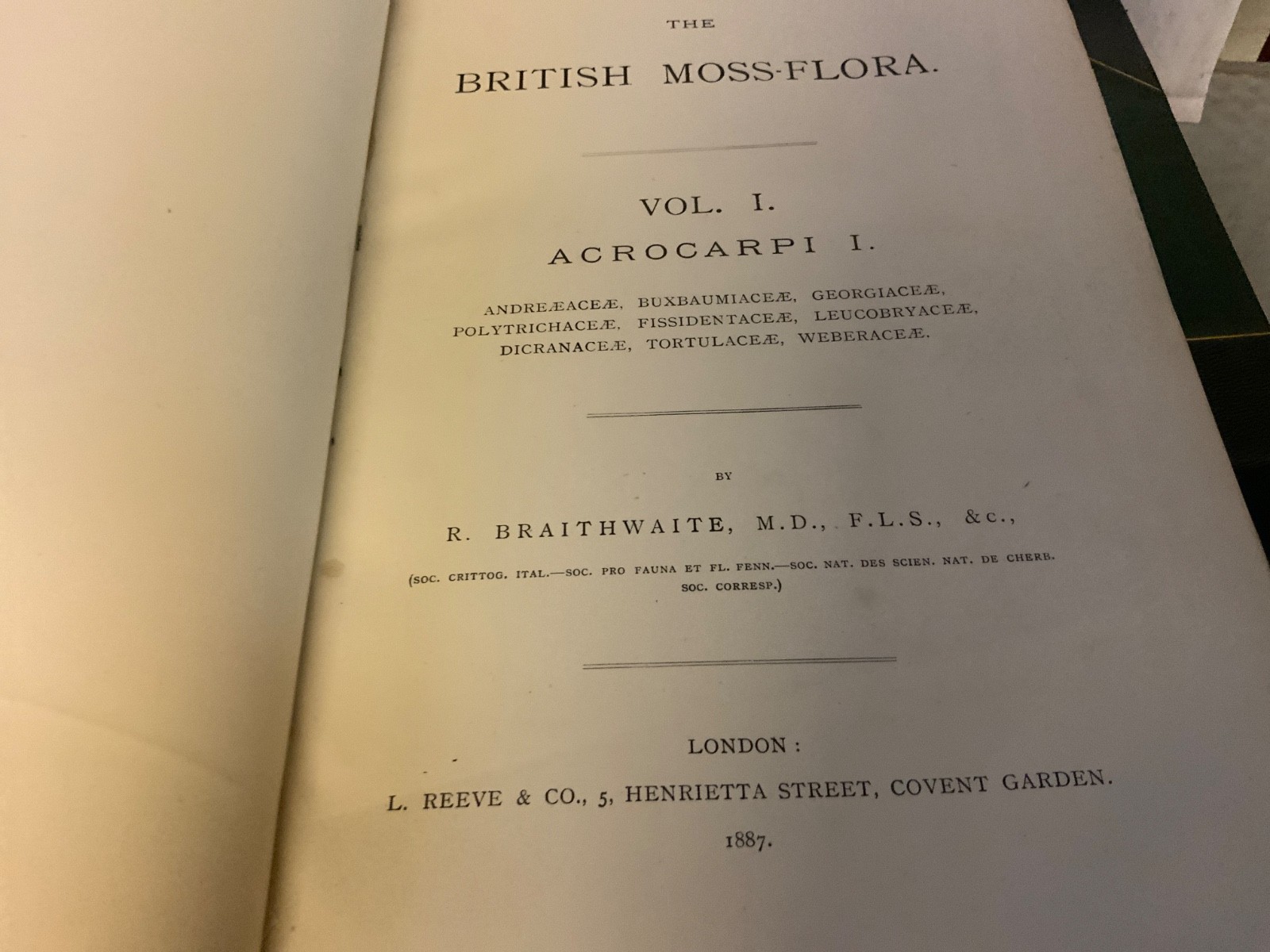 THE

BRITISH MOSS-FLORA.

VOL. I.

ACROCARPI I.

ANDREÆACEÆ, BUXBAUMIACEÆ, GEORGIACEÆ, POLYTRICHACEÆ, FISSIDENTACEÆ, LEUCOBRYACEÆ, DICRANACEÆ, TORTULACEÆ, WEBERACEÆ.

BY

R. BRAITHWAITE, M.D., F.L.S., &c.,

(SOC. CRITTOG. ITAL.—SOC. PRO FAUNA ET FL. FENN.—SOC. NAT. DES SCIEN. NAT. DE CHERB. SOC. CORRESP.)

LONDON:

L. REEVE & CO., 5, HENRIETTA STREET, COVENT GARDEN.

1887.